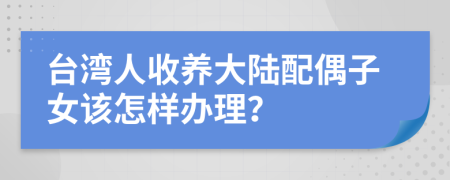 台湾人收养大陆配偶子女该怎样办理?